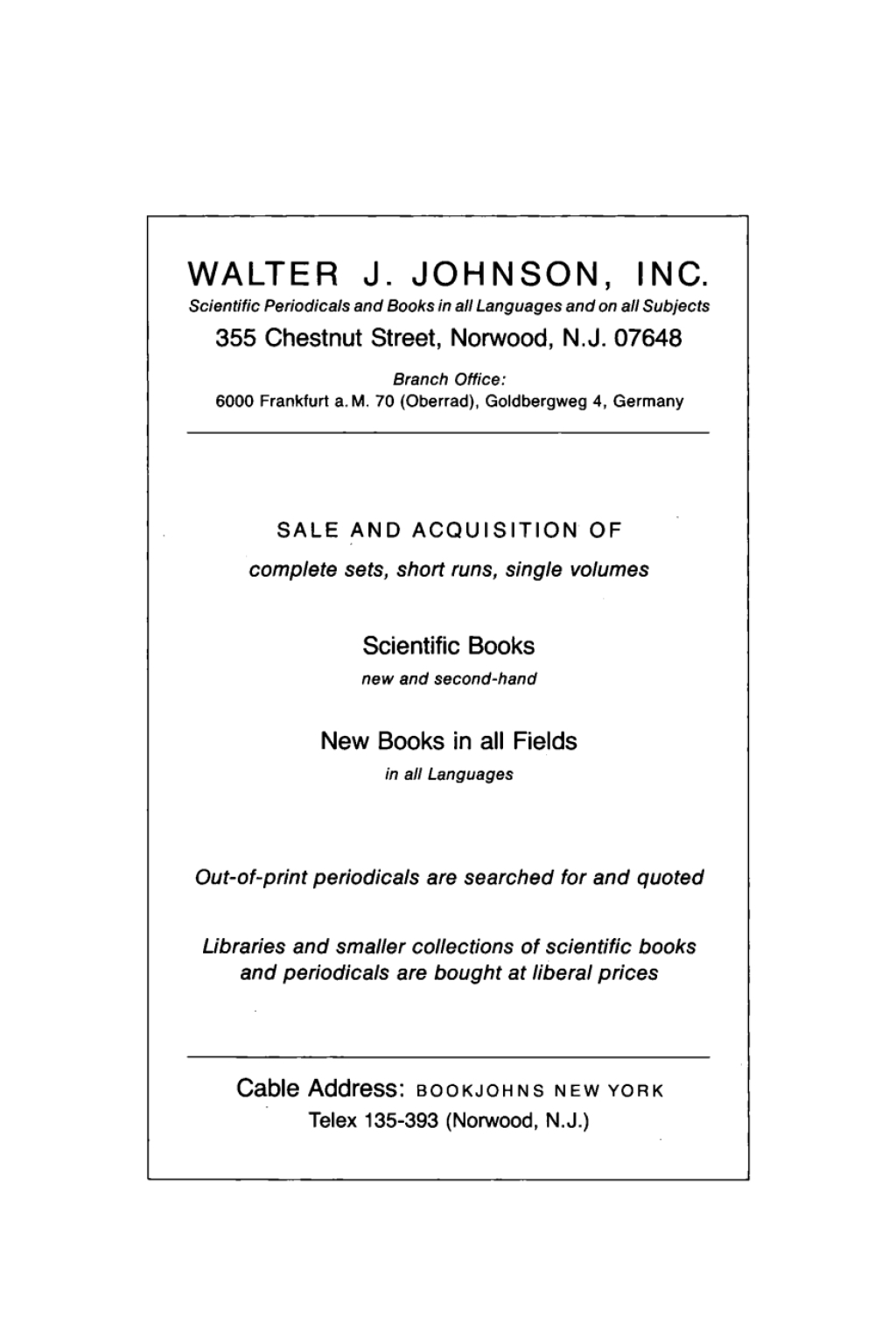 WALTER J. JOHNSON, INC.
Scientific Periodicals and Books in all Languages and on all Subjects
355 Chestnut Street, Norwood, N.J. 07648

Branch Office:
6000 Frankfurt a. M. 70 (Oberrad), Goldbergweg 4, Germany

SALE AND ACQUISITION OF
complete sets, short runs, single volumes

Scientific Books
new and second-hand

New Books in all Fields
in all Languages

Out-of-print periodicals are searched for and quoted

Libraries and smaller collections of scientific books and periodicals are bought at liberal prices

Cable Address: BOOKJOHNS NEW YORK
Telex 135-393 (Norwood, N.J.)